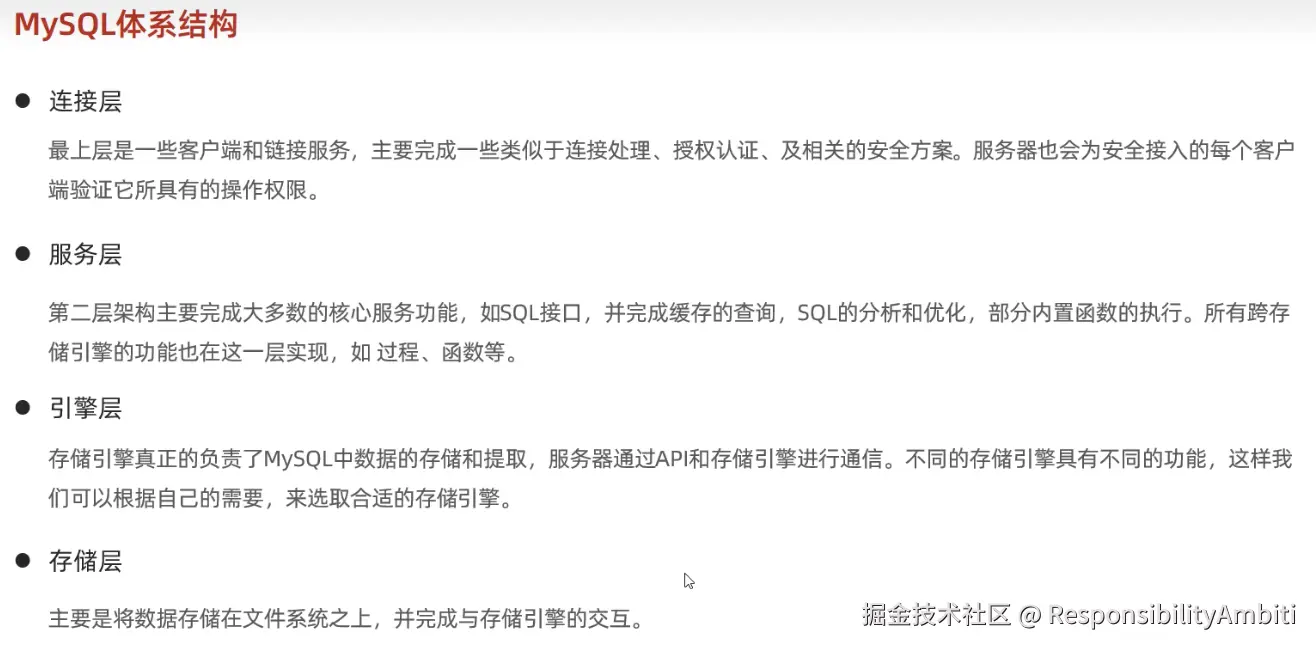 MySQL体系结构

• 连接层

最上层是一些客户端和链接服务，主要完成一些类似于连接处理、授权认证、及相关的安全方案。服务器也会为安全接入的每个客户端验证它所具有的操作权限。

• 服务层

第二层架构主要完成大多数的核心服务功能，如SQL接口，并完成缓存的查询，SQL的分析和优化，部分内置函数的执行。所有跨存储引擎的功能也在这一层实现，如 过程、函数等。

• 引擎层

存储引擎真正的负责了MySQL中数据的存储和提取，服务器通过API和存储引擎进行通信。不同的存储引擎具有不同的功能，这样我们可以根据自己的需要，来选取合适的存储引擎。

• 存储层

主要是将数据存储在文件系统之上，并完成与存储引擎的交互。

掘金技术社区 @ ResponsibilityAmbiti